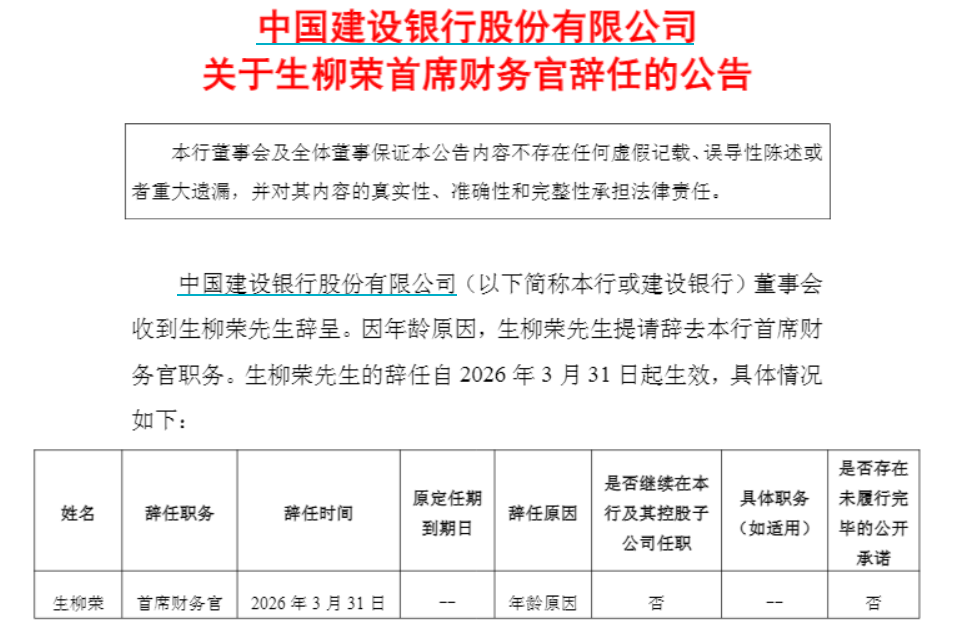 中国建设银行股份有限公司
关于生柳荣首席财务官辞任的公告

本行董事会及全体董事保证本公告内容不存在任何虚假记载、误导性陈述或者重大遗漏，并对其内容的真实性、准确性和完整性承担法律责任。

中国建设银行股份有限公司（以下简称本行或建设银行）董事会收到生柳荣先生辞呈。因年龄原因，生柳荣先生提请辞去本行首席财务官职务。生柳荣先生的辞任自 2026 年 3 月 31 日起生效，具体情况如下：

| 姓名 | 辞任职务 | 辞任时间 | 原定任期到期日 | 辞任原因 | 是否继续在本行及其控股子公司任职 | 具体职务（如适用） | 是否存在未履行完毕的公开承诺 |
|---|---|---|---|---|---|---|---|
| 生柳荣 | 首席财务官 | 2026 年 3 月 31 日 | -- | 年龄原因 | 否 | -- | 否 |